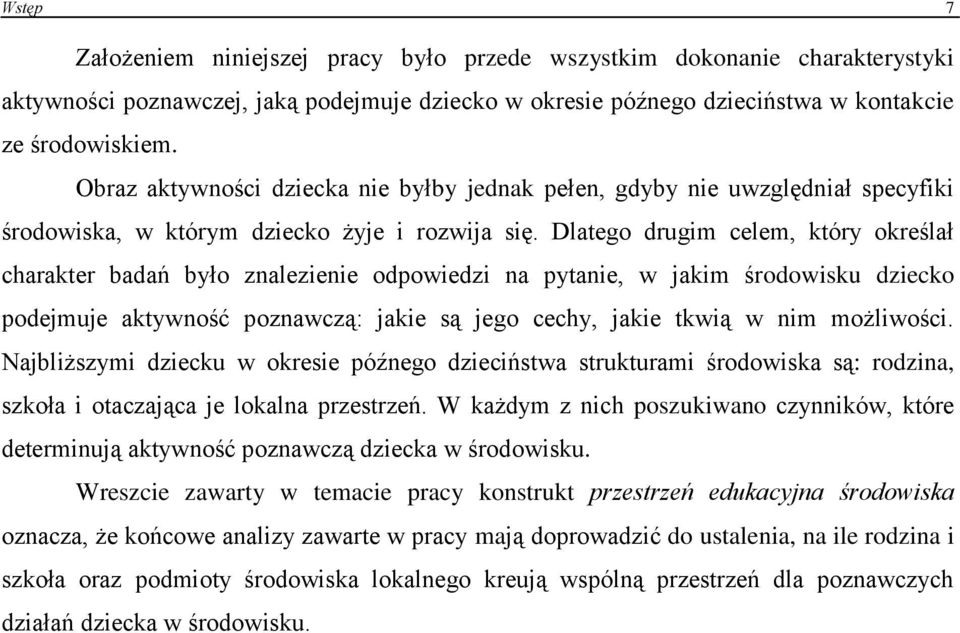 Wstęp 7

Założeniem niniejszej pracy było przede wszystkim dokonanie charakterystyki aktywności poznawczej, jaką podejmuje dziecko w okresie późnego dzieciństwa w kontakcie ze środowiskiem.

Obraz aktywności dziecka nie byłby jednak pełen, gdyby nie uwzględniał specyfiki środowiska, w którym dziecko żyje i rozwija się. Dlatego drugim celem, który określał charakter badań było znalezienie odpowiedzi na pytanie, w jakim środowisku dziecko podejmuje aktywność poznawczą: jakie są jego cechy, jakie tkwią w nim możliwości. Najbliższymi dziecku w okresie późnego dzieciństwa strukturami środowiska są: rodzina, szkoła i otaczająca je lokalna przestrzeń. W każdym z nich poszukiwano czynników, które determinują aktywność poznawczą dziecka w środowisku.

Wreszcie zawarty w temacie pracy konstrukt przestrzeń edukacyjna środowiska oznacza, że końcowe analizy zawarte w pracy mają doprowadzić do ustalenia, na ile rodzina i szkoła oraz podmioty środowiska lokalnego kreują wspólną przestrzeń dla poznawczych działań dziecka w środowisku.